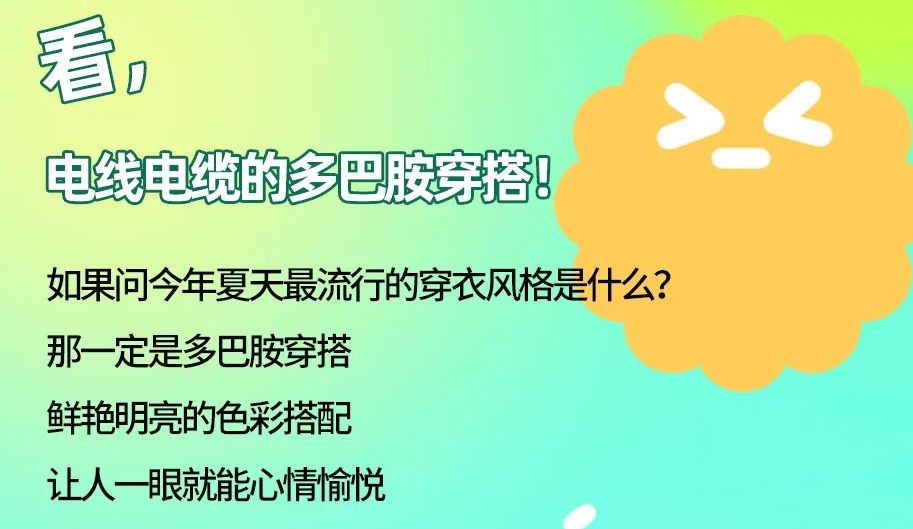 看，

电线电缆的多巴胺穿搭！

如果问今年夏天最流行的穿衣风格是什么？

那一定是多巴胺穿搭

鲜艳明亮的色彩搭配

让人一眼就能心情愉悦